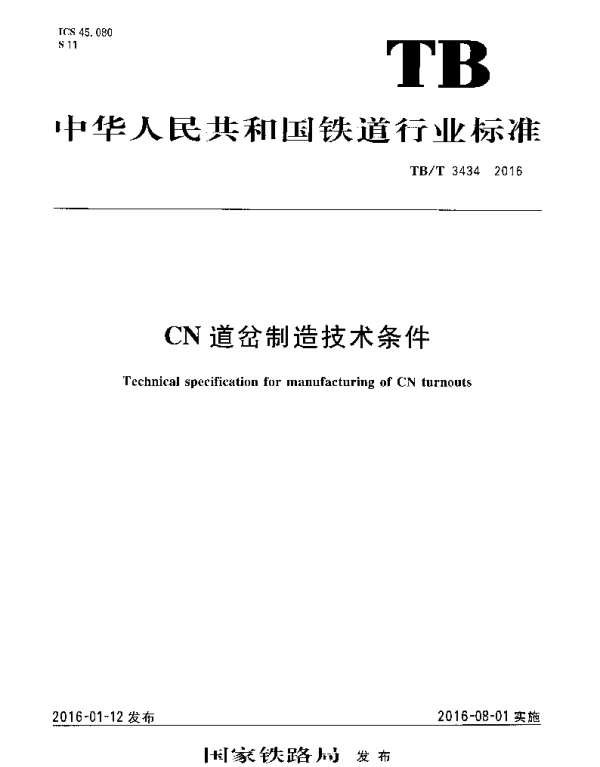 ICS 45.080
S 11

TB

中华人民共和国铁道行业标准

TB/T 3434 2016

CN 道岔制造技术条件

Technical specification for manufacturing of CN turnouts

2016-01-12 发布

2016-08-01 实施

国家铁路局 发布